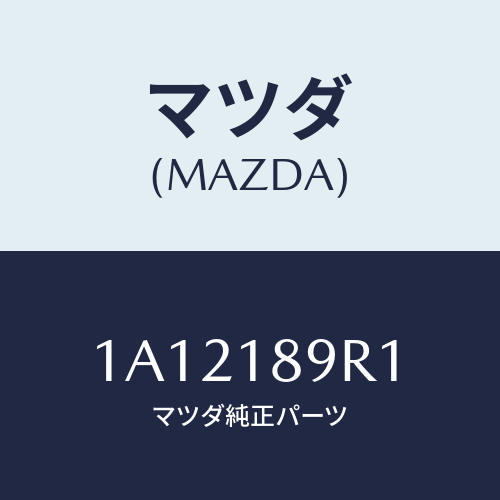 マツダ
(MAZDA)

1A12189R1
マツダ純正パーツ